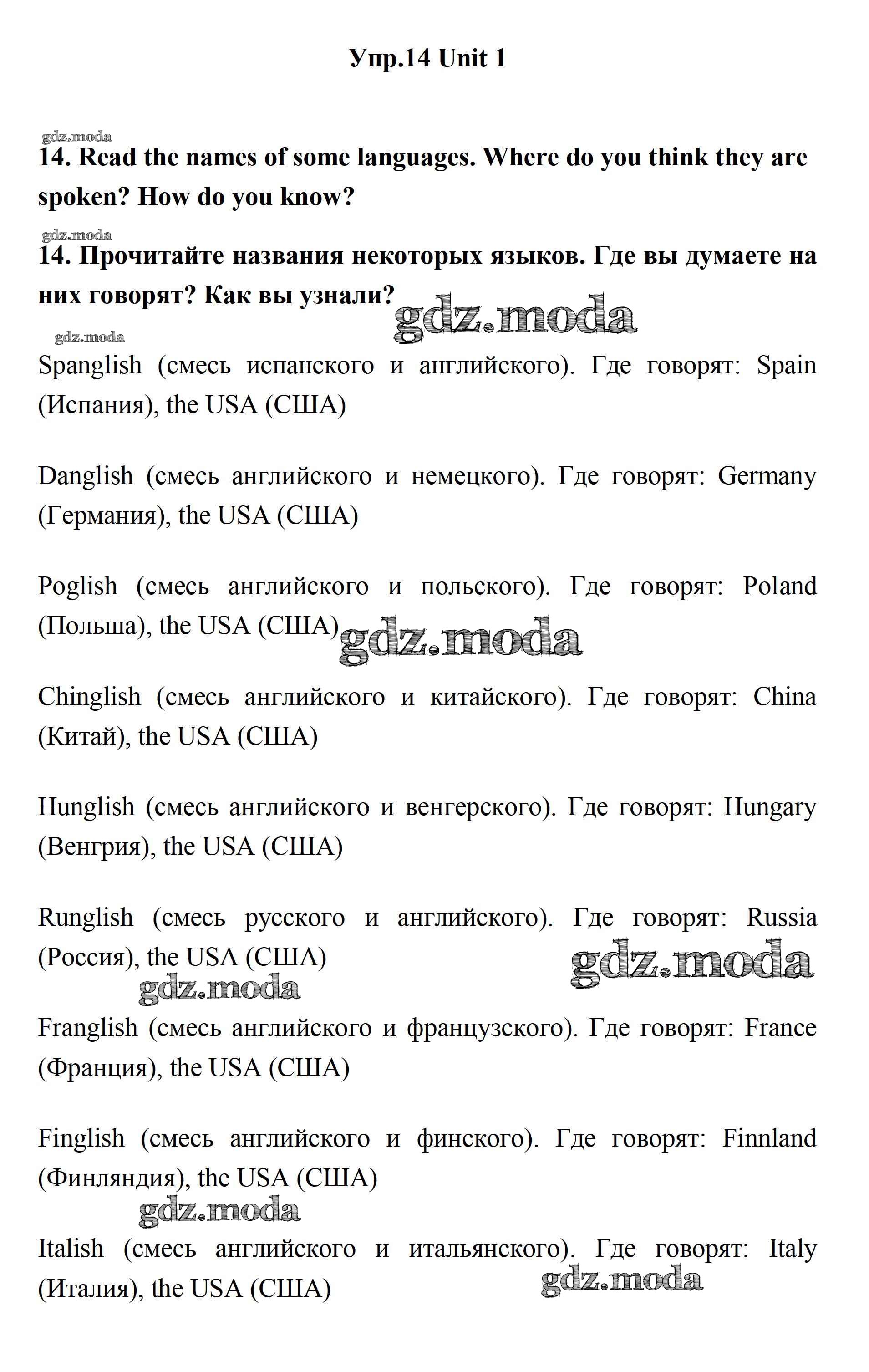 Упр.14 Unit 1

gdz.moda

14. Read the names of some languages. Where do you think they are spoken? How do you know?

gdz.moda

14. Прочитайте названия некоторых языков. Где вы думаете на них говорят? Как вы узнали? gdz.moda

gdz.moda

Spanglish (смесь испанского и английского). Где говорят: Spain (Испания), the USA (США)

Danglish (смесь английского и немецкого). Где говорят: Germany (Германия), the USA (США)

Poglish (смесь английского и польского). Где говорят: Poland (Польша), the USA (США) gdz.moda

Chinglish (смесь английского и китайского). Где говорят: China (Китай), the USA (США)

Hunglish (смесь английского и венгерского). Где говорят: Hungary (Венгрия), the USA (США)

Runglish (смесь русского и английского). Где говорят: Russia (Россия), the USA (США) gdz.moda

gdz.moda

Franglish (смесь английского и французского). Где говорят: France (Франция), the USA (США)

Finglish (смесь английского и финского). Где говорят: Finnland (Финляндия), the USA (США)

gdz.moda

Italish (смесь английского и итальянского). Где говорят: Italy (Италия), the USA (США) gdz.moda